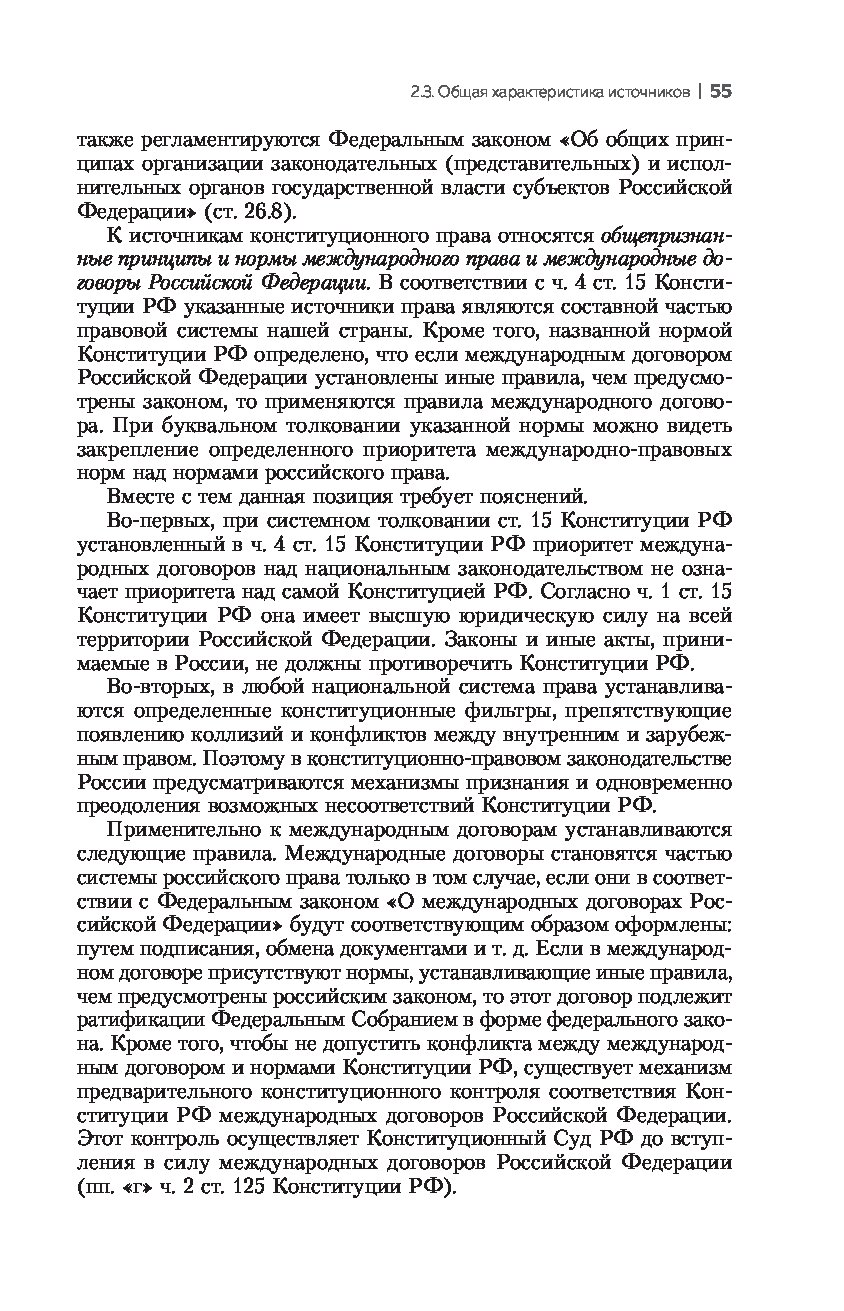 2.3. Общая характеристика источников | 55

также регламентируются Федеральным законом «Об общих принципах организации законодательных (представительных) и исполнительных органов государственной власти субъектов Российской Федерации» (ст. 26.8).

К источникам конституционного права относятся общепризнанные принципы и нормы международного права и международные договоры Российской Федерации. В соответствии с ч. 4 ст. 15 Конституции РФ указанные источники права являются составной частью правовой системы нашей страны. Кроме того, названной нормой Конституции РФ определено, что если международным договором Российской Федерации установлены иные правила, чем предусмотрены законом, то применяются правила международного договора. При буквальном толковании указанной нормы можно видеть закрепление определенного приоритета международно-правовых норм над нормами российского права.

Вместе с тем данная позиция требует пояснений.

Во-первых, при системном толковании ст. 15 Конституции РФ установленный в ч. 4 ст. 15 Конституции РФ приоритет международных договоров над национальным законодательством не означает приоритета над самой Конституцией РФ. Согласно ч. 1 ст. 15 Конституции РФ она имеет высшую юридическую силу на всей территории Российской Федерации. Законы и иные акты, принимаемые в России, не должны противоречить Конституции РФ.

Во-вторых, в любой национальной система права устанавливаются определенные конституционные фильтры, препятствующие появлению коллизий и конфликтов между внутренним и зарубежным правом. Поэтому в конституционно-правовом законодательстве России предусматриваются механизмы признания и одновременно преодоления возможных несоответствий Конституции РФ.

Применительно к международным договорам устанавливаются следующие правила. Международные договоры становятся частью системы российского права только в том случае, если они в соответствии с Федеральным законом «О международных договорах Российской Федерации» будут соответствующим образом оформлены: путем подписания, обмена документами и т. д. Если в международном договоре присутствуют нормы, устанавливающие иные правила, чем предусмотрены российским законом, то этот договор подлежит ратификации Федеральным Собранием в форме федерального закона. Кроме того, чтобы не допустить конфликта между международным договором и нормами Конституции РФ, существует механизм предварительного конституционного контроля соответствия Конституции РФ международных договоров Российской Федерации. Этот контроль осуществляет Конституционный Суд РФ до вступления в силу международных договоров Российской Федерации (пп. «г» ч. 2 ст. 125 Конституции РФ).